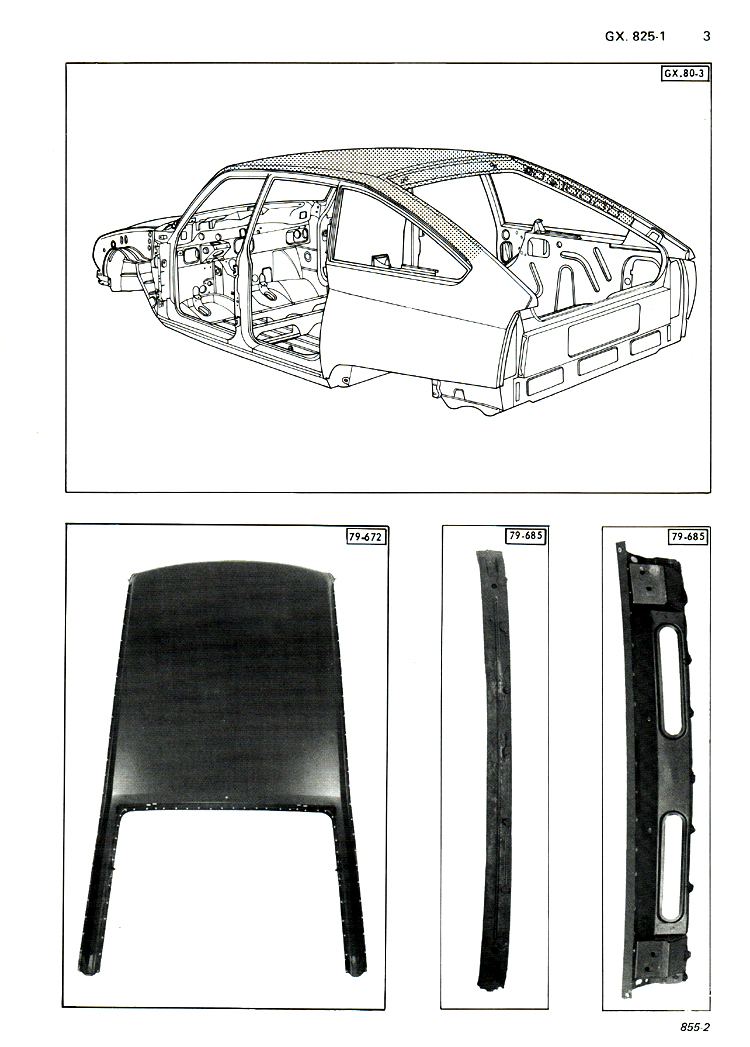 GX. 825-1 3

GX.80-3

79-672

79-685

79-685

855.2